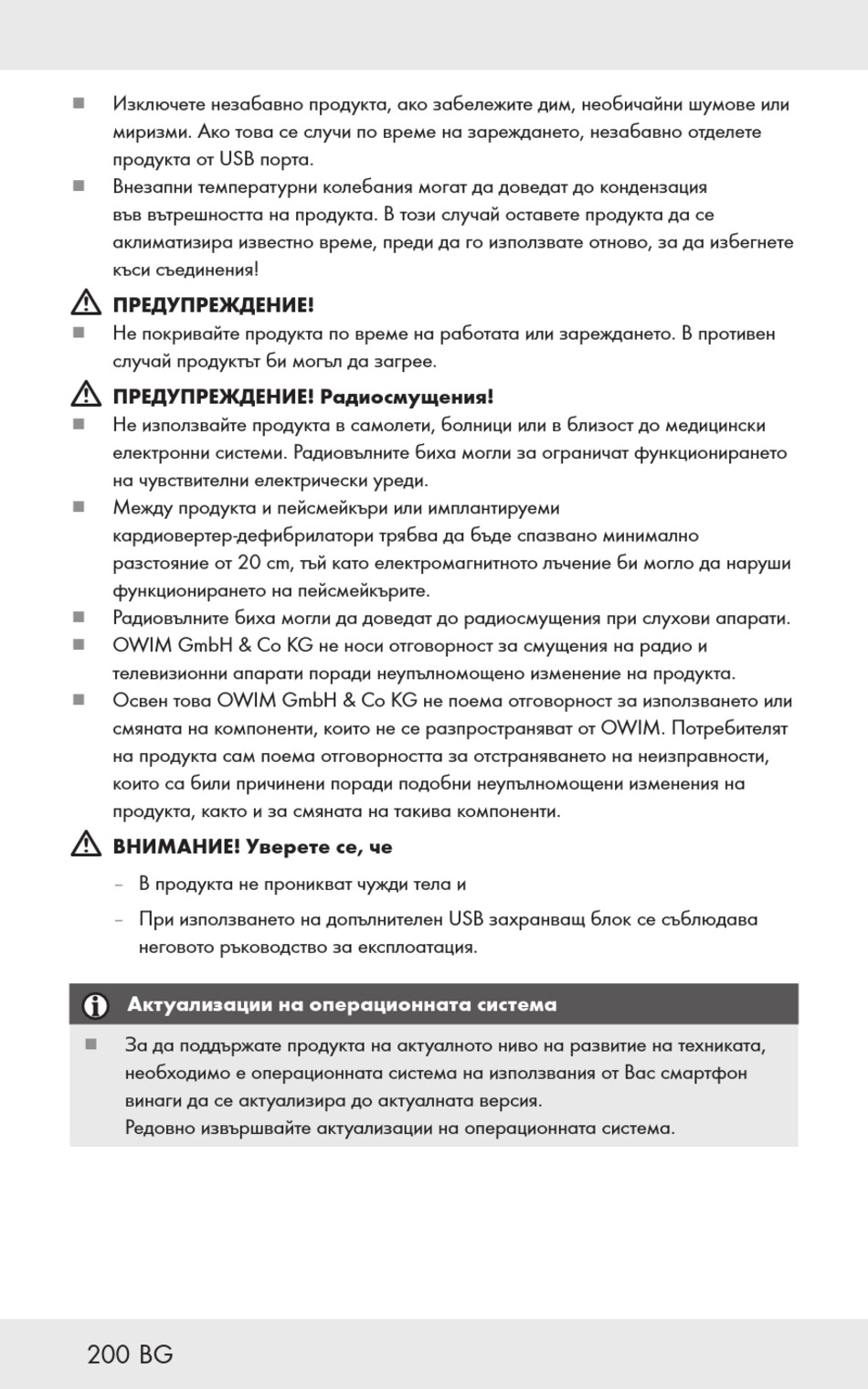 ■ Изключете незабавно продукта, ако забележите дим, необичайни шумове или миризми. Ако това се случи по време на зареждането, незабавно отделете продукта от USB порта.

■ Внезапни температурни колебания могат да доведат до кондензация във вътрешността на продукта. В този случай оставете продукта да се аклиматизира известно време, преди да го използвате отново, за да избегнете къси съединения!

ПРЕДУПРЕЖДЕНИЕ!

■ Не покривайте продукта по време на работата или зареждането. В противен случай продуктът би могъл да загрее.

ПРЕДУПРЕЖДЕНИЕ! Радиосмущения!

■ Не използвайте продукта в самолети, болници или в близост до медицински електронни системи. Радиовълните биха могли за ограничат функционирането на чувствителни електрически уреди.

■ Между продукта и пейсмейкъри или имплантируеми кардиовертер-дефибрилатори трябва да бъде спазвано минимално разстояние от 20 cm, тъй като електромагнитното лъчение би могло да наруши функционирането на пейсмейкърите.

■ Радиовълните биха могли да доведат до радиосмущения при слухови апарати.

■ OWIM GmbH & Co KG не носи отговорност за смущения на радио и телевизионни апарати поради неупълномощено изменение на продукта.

■ Освен това OWIM GmbH & Co KG не поема отговорност за използването или смяната на компоненти, които не се разпространяват от OWIM. Потребителят на продукта сам поема отговорността за отстраняването на неизправности, които са били причинени поради подобни неупълномощени изменения на продукта, както и за смяната на такива компоненти.

ВНИМАНИЕ! Уверете се, че

– В продукта не проникват чужди тела и

– При използването на допълнителен USB захранващ блок се съблюдава неговото ръководство за експлоатация.

Актуализации на операционната система

■ За да поддържате продукта на актуалното ниво на развитие на техниката, необходимо е операционната система на използвания от Вас смартфон винаги да се актуализира до актуалната версия.
Редовно извършвайте актуализации на операционната система.

200 BG